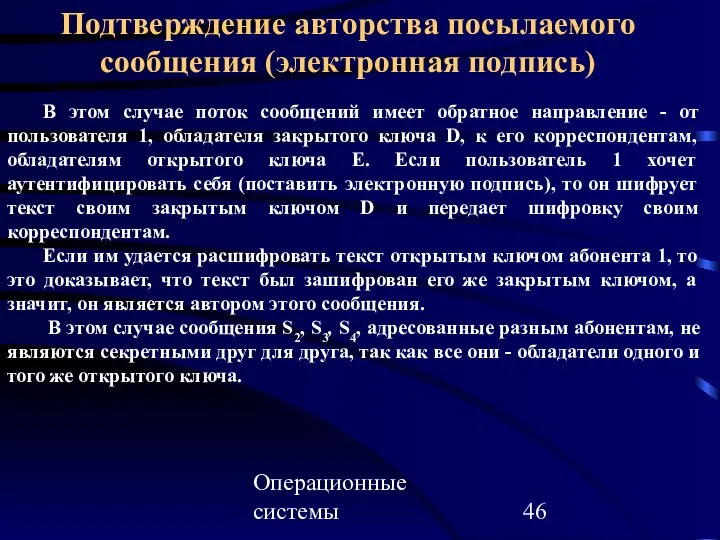 Подтверждение авторства посылаемого сообщения (электронная подпись)

В этом случае поток сообщений имеет обратное направление - от пользователя 1, обладателя закрытого ключа D, к его корреспондентам, обладателям открытого ключа E. Если пользователь 1 хочет аутентифицировать себя (поставить электронную подпись), то он шифрует текст своим закрытым ключом D и передает шифровку своим корреспондентам.

Если им удается расшифровать текст открытым ключом абонента 1, то это доказывает, что текст был зашифрован его же закрытым ключом, а значит, он является автором этого сообщения.

В этом случае сообщения $S_2$, $S_3$, $S_4$, адресованные разным абонентам, не являются секретными друг для друга, так как все они - обладатели одного и того же открытого ключа.

Операционные системы

46